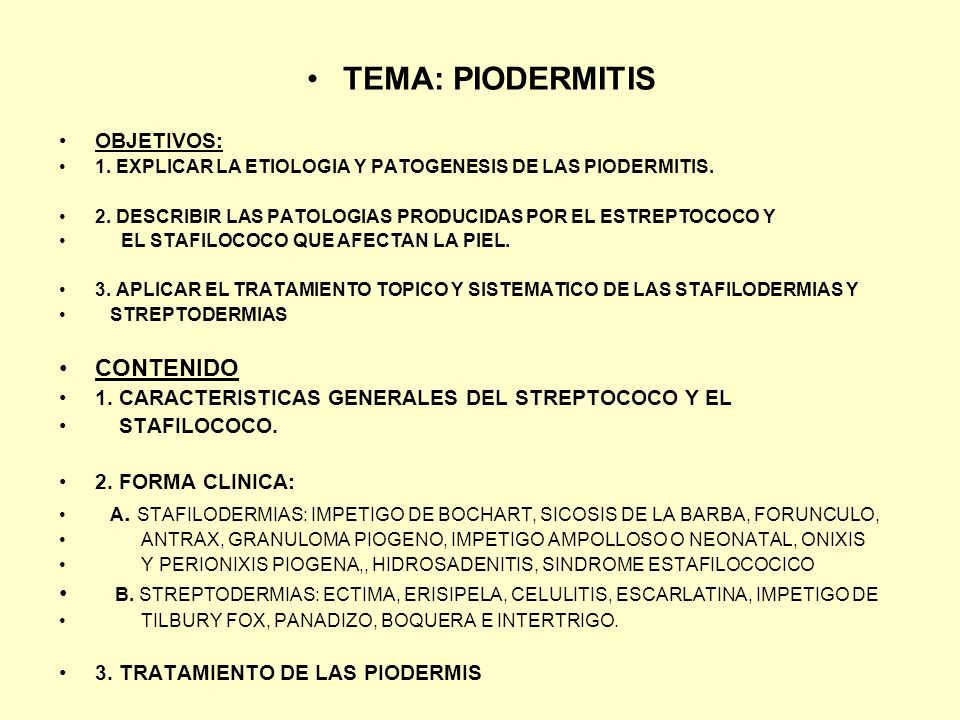 • TEMA: PIODERMITIS

• OBJETIVOS:
• 1. EXPLICAR LA ETIOLOGIA Y PATOGENESIS DE LAS PIODERMITIS.

• 2. DESCRIBIR LAS PATOLOGIAS PRODUCIDAS POR EL ESTREPTOCOCO Y
• EL STAFILOCOCO QUE AFECTAN LA PIEL.

• 3. APLICAR EL TRATAMIENTO TOPICO Y SISTEMATICO DE LAS STAFILODERMIAS Y
• STREPTODERMIAS

• CONTENIDO
• 1. CARACTERISTICAS GENERALES DEL STREPTOCOCO Y EL
• STAFILOCOCO.

• 2. FORMA CLINICA:
• A. STAFILODERMIAS: IMPETIGO DE BOCHART, SICOSIS DE LA BARBA, FORUNCULO,
• ANTRAX, GRANULOMA PIOGENO, IMPETIGO AMPOLLOSO O NEONATAL, ONIXIS
• Y PERIONIXIS PIOGENA,, HIDROSADENITIS, SINDROME ESTAFILOCOCICO
• B. STREPTODERMIAS: ECTIMA, ERISIPELA, CELULITIS, ESCARLATINA, IMPETIGO DE
• TILBURY FOX, PANADIZO, BOQUERA E INTERTRIGO.

• 3. TRATAMIENTO DE LAS PIODERMIS